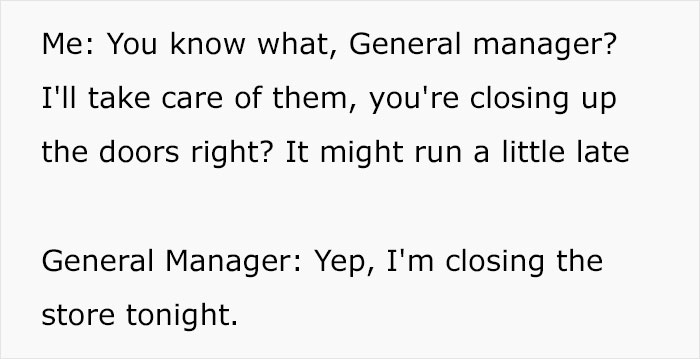 Me: You know what, General manager? I'll take care of them, you're closing up the doors right? It might run a little late

General Manager: Yep, I'm closing the store tonight.